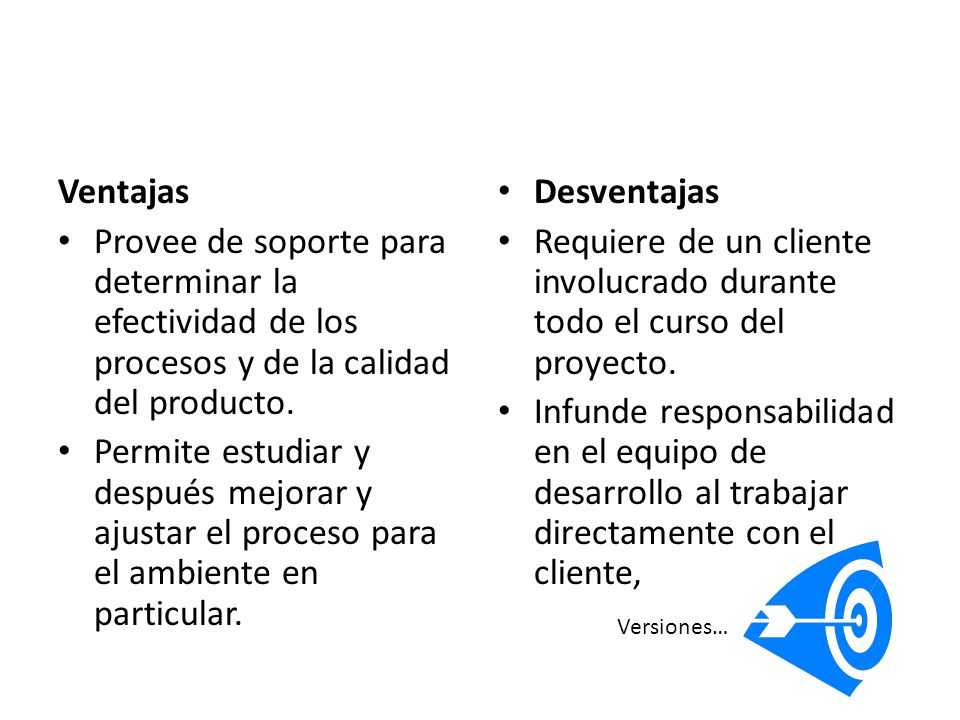 Ventajas

• Provee de soporte para determinar la efectividad de los procesos y de la calidad del producto.

• Permite estudiar y después mejorar y ajustar el proceso para el ambiente en particular.

• Desventajas

• Requiere de un cliente involucrado durante todo el curso del proyecto.

• Infunde responsabilidad en el equipo de desarrollo al trabajar directamente con el cliente,

Versiones…